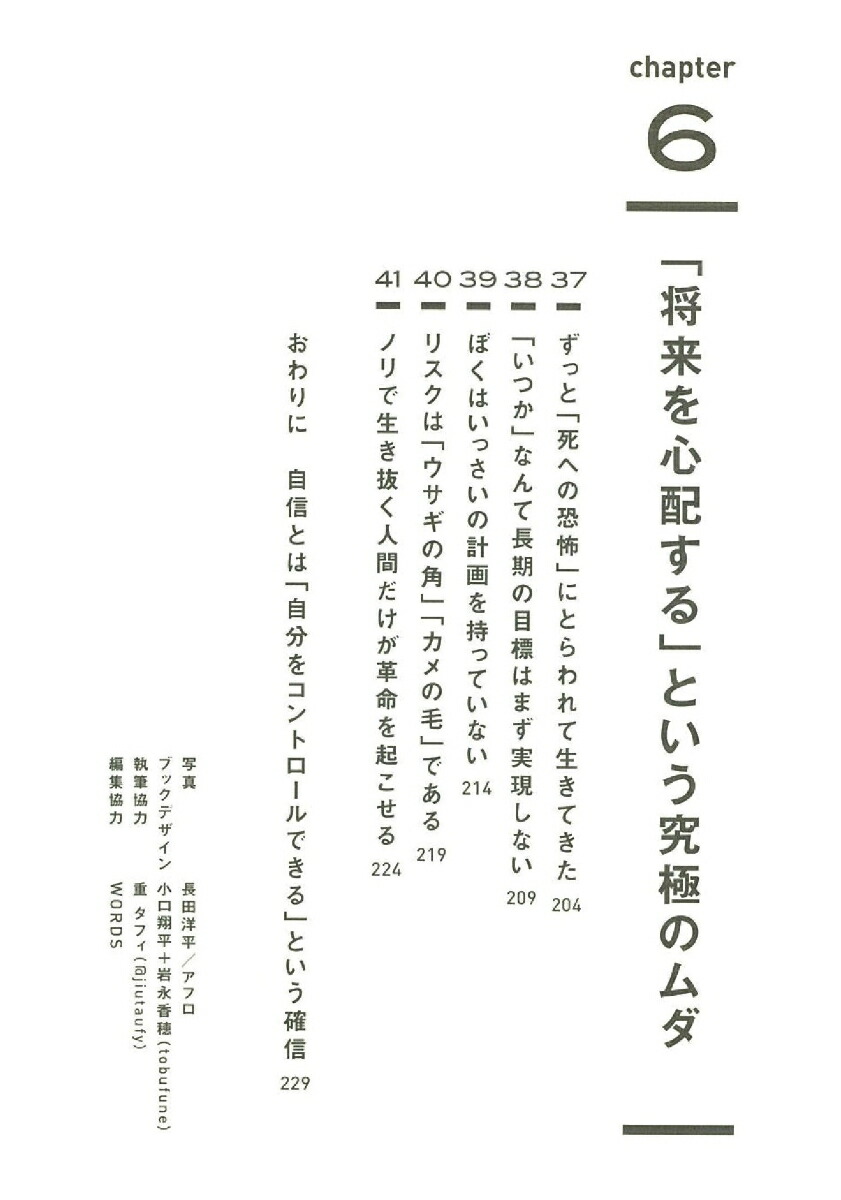 chapter
6

「将来を心配する」という究極のムダ

37 ずっと「死への恐怖」にとらわれて生きてきた 204
38 「いつか」なんて長期の目標はまず実現しない 209
39 ぼくはいっさいの計画を持っていない 214
40 リスクは「ウサギの角」「カメの毛」である 219
41 ノリで生き抜く人間だけが革命を起こせる 224

おわりに 自信とは「自分をコントロールできる」という確信 229

写真 長田洋平／アフロ
ブックデザイン 小口翔平＋岩永香穂（tobufune）
執筆協力 重 タフィ（@jiutaufy）
編集協力 WORDS